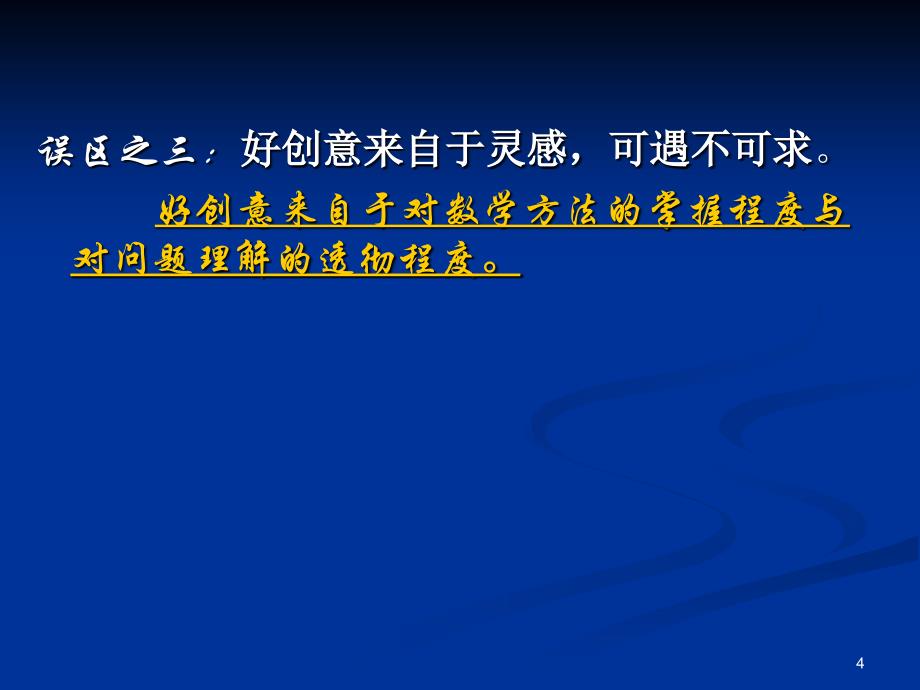 误区之三：好创意来自于灵感，可遇不可求。

好创意来自于对数学方法的掌握程度与对问题理解的透彻程度。

4